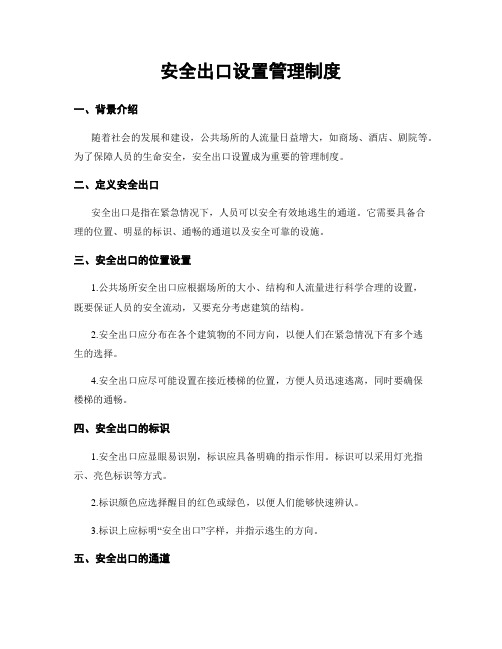 安全出口设置管理制度

一、背景介绍

随着社会的发展和建设，公共场所的人流量日益增大，如商场、酒店、剧院等。为了保障人员的生命安全，安全出口设置成为重要的管理制度。

二、定义安全出口

安全出口是指在紧急情况下，人员可以安全有效地逃生的通道。它需要具备合理的位置、明显的标识、通畅的通道以及安全可靠的设施。

三、安全出口的位置设置

1.公共场所安全出口应根据场所的大小、结构和人流量进行科学合理的设置，既要保证人员的安全流动，又要充分考虑建筑的结构。

2.安全出口应分布在各个建筑物的不同方向，以便人们在紧急情况下有多个逃生的选择。

4.安全出口应尽可能设置在接近楼梯的位置，方便人员迅速逃离，同时要确保楼梯的通畅。

四、安全出口的标识

1.安全出口应显眼易识别，标识应具备明确的指示作用。标识可以采用灯光指示、亮色标识等方式。

2.标识颜色应选择醒目的红色或绿色，以便人们能够快速辨认。

3.标识上应标明“安全出口”字样，并指示逃生的方向。

五、安全出口的通道